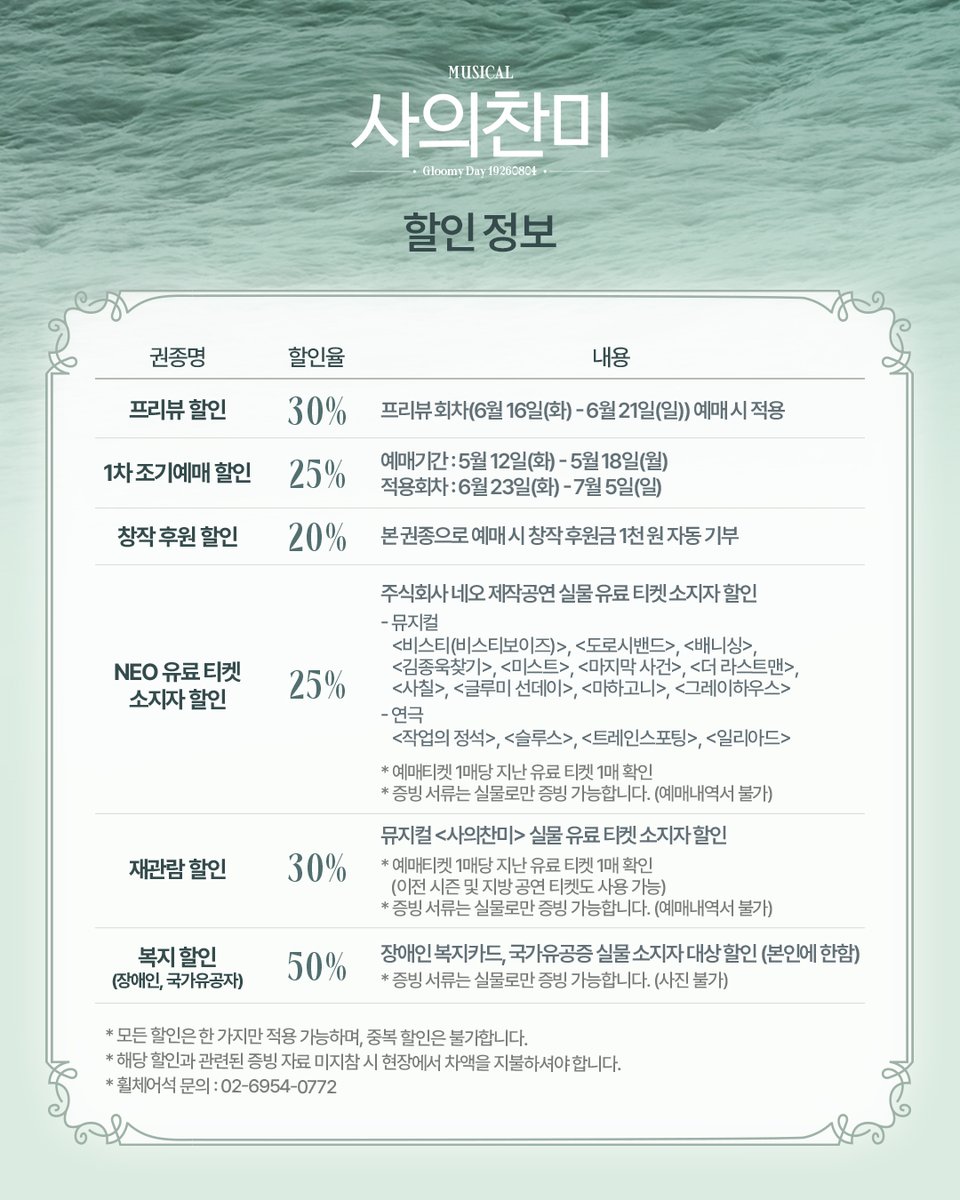 MUSICAL
사의찬미
Gloomy Day 19260804

할인 정보

| 권종명 | 할인율 | 내용 |
|---|---|---|
| 프리뷰 할인 | 30% | 프리뷰 회차(6월 16일(화) - 6월 21일(일)) 예매 시 적용 |
| 1차 조기예매 할인 | 25% | 예매기간 : 5월 12일(화) - 5월 18일(월) 적용회차 : 6월 23일(화) - 7월 5일(일) |
| 창작 후원 할인 | 20% | 본 권종으로 예매 시 창작 후원금 1천 원 자동 기부 |
| NEO 유료 티켓 소지자 할인 | 25% | 주식회사 네오 제작공연 실물 유료 티켓 소지자 할인 - 뮤지컬 <비스티(비스티보이즈)>, <도로시밴드>, <배니싱>, <김종욱찾기>, <미스트>, <마지막 사건>, <더 라스트맨>, <사칠>, <글루미 선데이>, <마하고니>, <그레이하우스> - 연극 <작업의 정석>, <슬루스>, <트레인스포팅>, <일리아드> * 예매티켓 1매당 지난 유료 티켓 1매 확인 * 증빙 서류는 실물로만 증빙 가능합니다. (예매내역서 불가) |
| 재관람 할인 | 30% | 뮤지컬 <사의찬미> 실물 유료 티켓 소지자 할인 * 예매티켓 1매당 지난 유료 티켓 1매 확인 (이전 시즌 및 지방 공연 티켓도 사용 가능) * 증빙 서류는 실물로만 증빙 가능합니다. (예매내역서 불가) |
| 복지 할인 (장애인, 국가유공자) | 50% | 장애인 복지카드, 국가유공증 실물 소지자 대상 할인 (본인에 한함) * 증빙 서류는 실물로만 증빙 가능합니다. (사진 불가) |

* 모든 할인은 한 가지만 적용 가능하며, 중복 할인은 불가합니다.
* 해당 할인과 관련된 증빙 자료 미지참 시 현장에서 차액을 지불하셔야 합니다.
* 휠체어석 문의 : 02-6954-0772